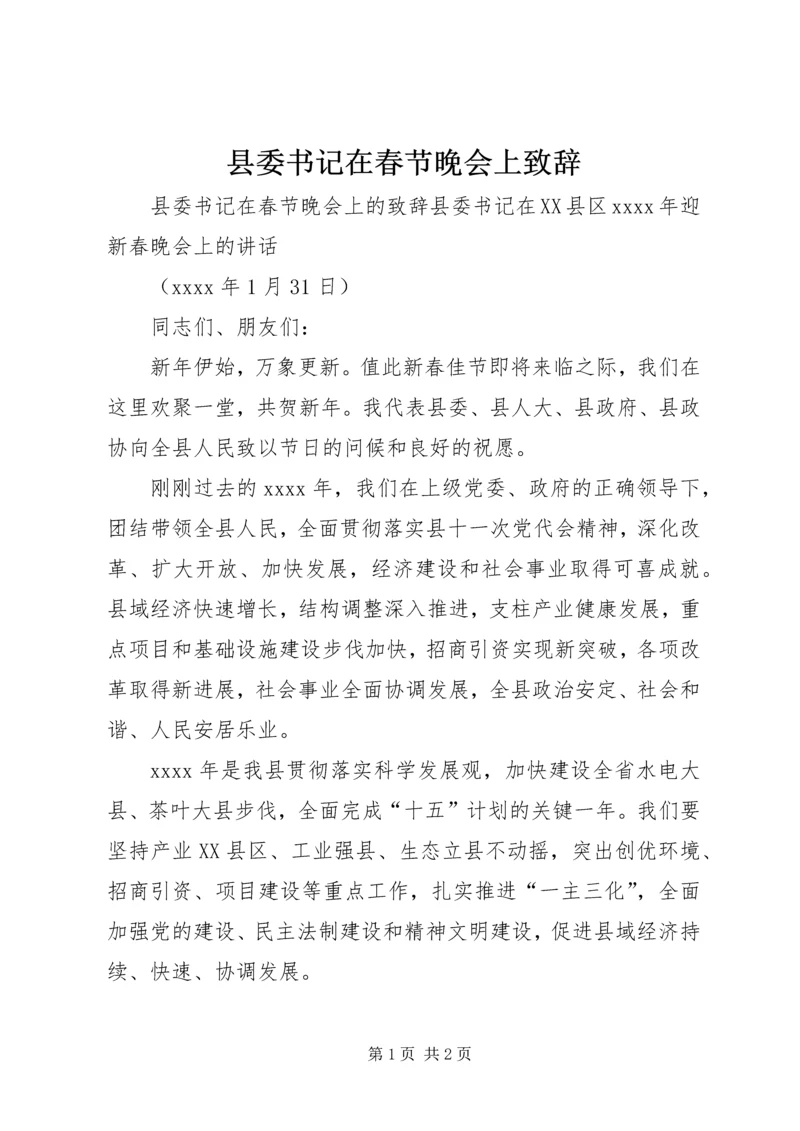 县委书记在春节晚会上致辞

县委书记在春节晚会上的致辞县委书记在XX县区xxxx年迎新春晚会上的讲话

（xxxx年1月31日）

同志们、朋友们：

新年伊始，万象更新。值此新春佳节即将来临之际，我们在这里欢聚一堂，共贺新年。我代表县委、县人大、县政府、县政协向全县人民致以节日的问候和良好的祝愿。

刚刚过去的xxxx年，我们在上级党委、政府的正确领导下，团结带领全县人民，全面贯彻落实县十一次党代会精神，深化改革、扩大开放、加快发展，经济建设和社会事业取得可喜成就。县域经济快速增长，结构调整深入推进，支柱产业健康发展，重点项目和基础设施建设步伐加快，招商引资实现新突破，各项改革取得新进展，社会事业全面协调发展，全县政治安定、社会和谐、人民安居乐业。

xxxx年是我县贯彻落实科学发展观，加快建设全省水电大县、茶叶大县步伐，全面完成“十五”计划的关键一年。我们要坚持产业XX县区、工业强县、生态立县不动摇，突出创优环境、招商引资、项目建设等重点工作，扎实推进“一主三化”，全面加强党的建设、民主法制建设和精神文明建设，促进县域经济持续、快速、协调发展。

第1页 共2页